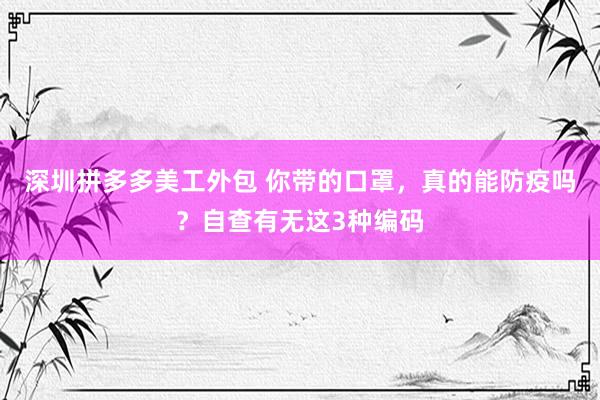 深圳拼多多美工外包 你带的口罩，真的能防疫吗？自查有无这3种编码